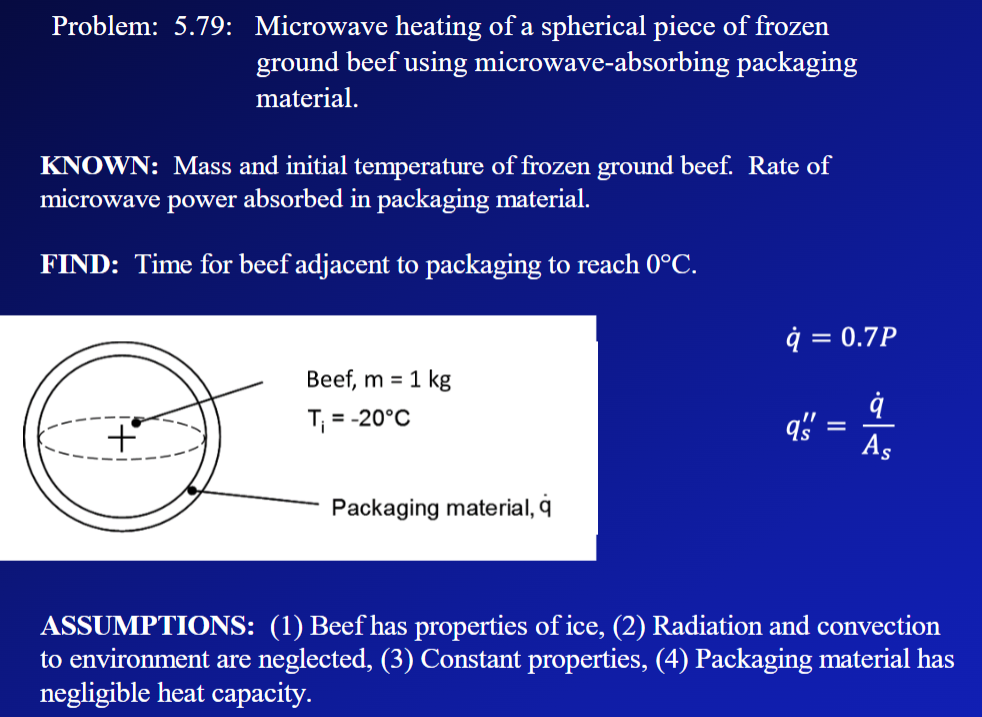 Problem: 5.79: Microwave heating of a spherical piece of frozen ground beef using microwave-absorbing packaging material.

KNOWN: Mass and initial temperature of frozen ground beef. Rate of microwave power absorbed in packaging material.

FIND: Time for beef adjacent to packaging to reach 0°C.

Beef, m = 1 kg
$T_i$ = -20°C

Packaging material, $\dot{q}$

$\dot{q} = 0.7P$

$q_s'' = \frac{\dot{q}}{A_s}$

ASSUMPTIONS: (1) Beef has properties of ice, (2) Radiation and convection to environment are neglected, (3) Constant properties, (4) Packaging material has negligible heat capacity.